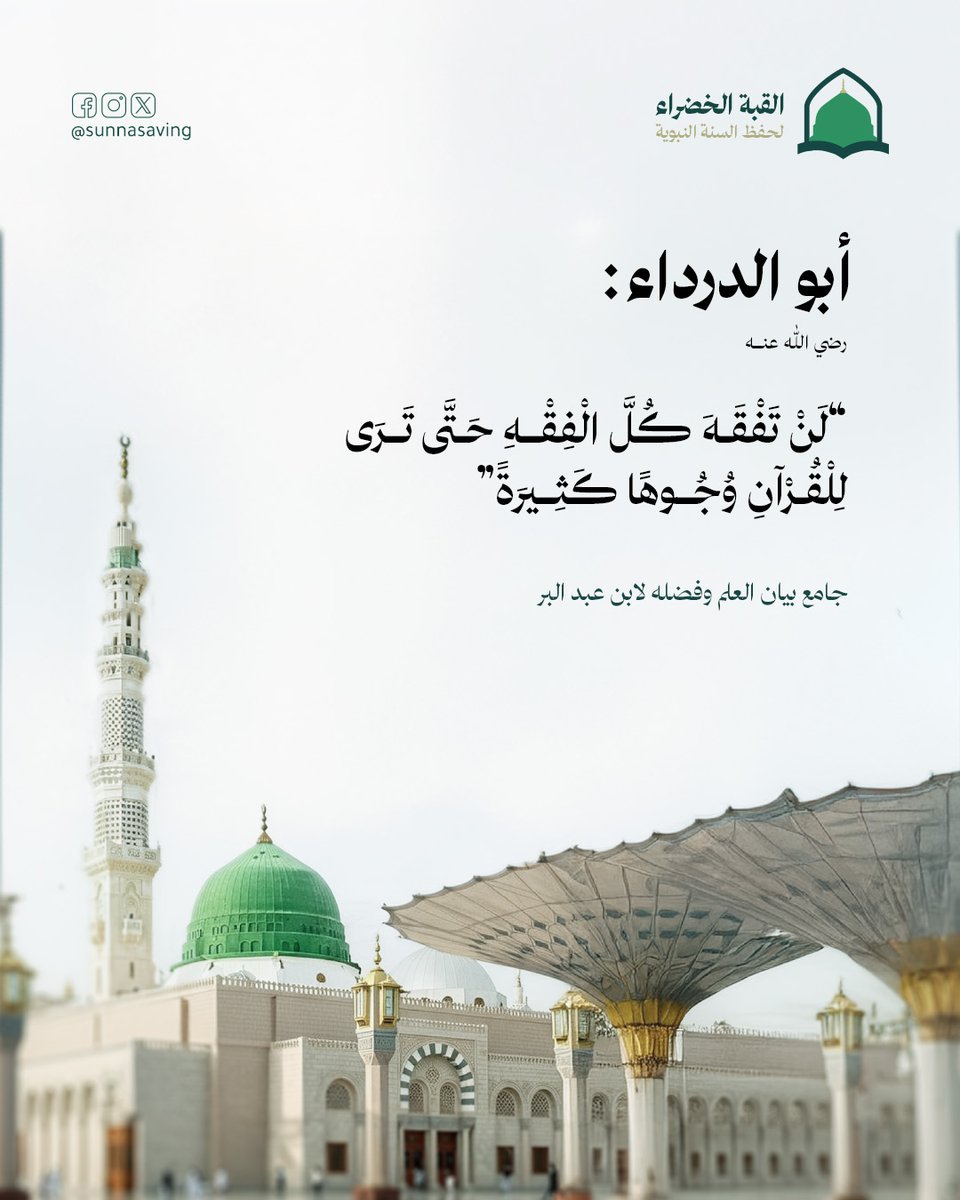 القبة الخضراء
لحفظ السنة النبوية

@sunnasaving

أبو الدرداء:
رضي الله عنه

"لَنْ تَفْقَهَ كُلَّ الْفِقْهِ حَتَّى تَرَى لِلْقُرْآنِ وُجُوهًا كَثِيرَةً"

جامع بيان العلم وفضله لابن عبد البر